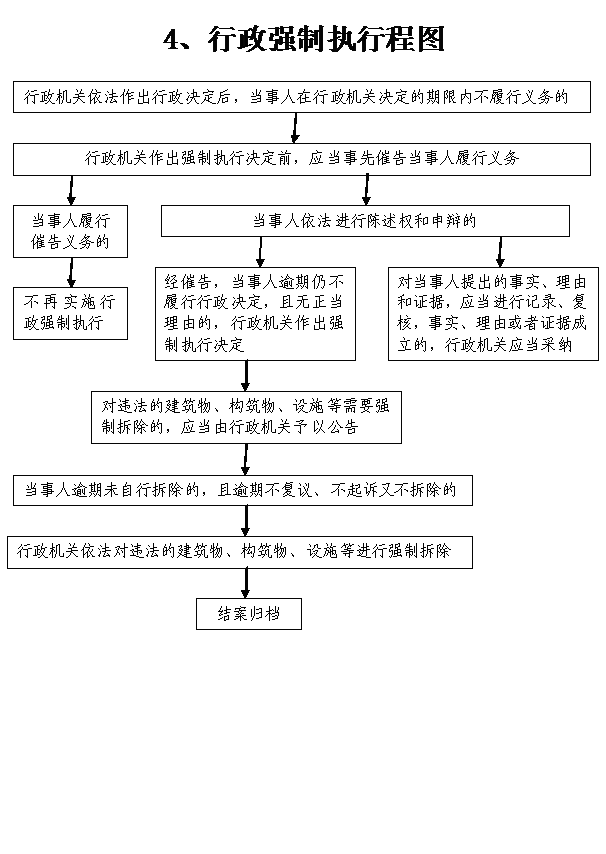 4、行政强制执行程图

行政机关依法作出行政决定后，当事人在行政机关决定的期限内不履行义务的

行政机关作出强制执行决定前，应当事先催告当事人履行义务

当事人履行催告义务的

不再实施行政强制执行

当事人依法进行陈述权和申辩的

经催告，当事人逾期仍不履行行政决定，且无正当理由的，行政机关作出强制执行决定

对当事人提出的事实、理由和证据，应当进行记录、复核，事实、理由或者证据成立的，行政机关应当采纳

对违法的建筑物、构筑物、设施等需要强制拆除的，应当由行政机关予以公告

当事人逾期未自行拆除的，且逾期不复议、不起诉又不拆除的

行政机关依法对违法的建筑物、构筑物、设施等进行强制拆除

结案归档